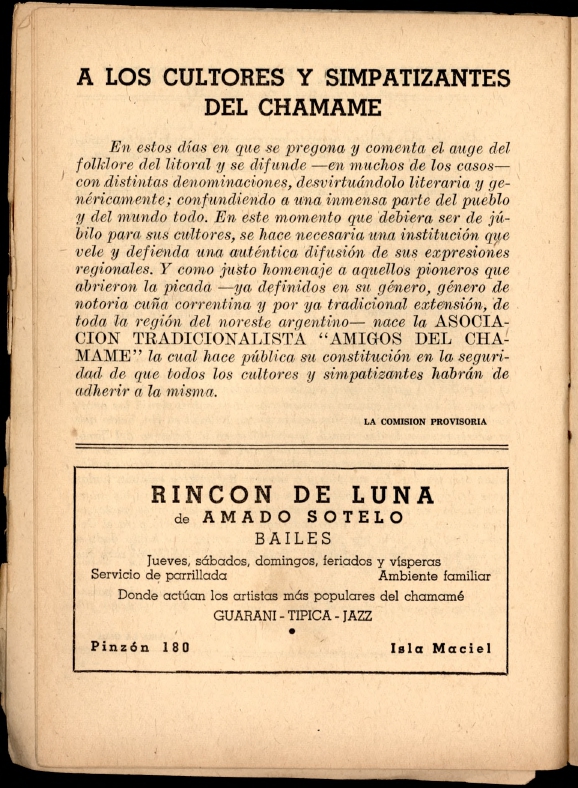 A LOS CULTORES Y SIMPATIZANTES DEL CHAMAME

En estos días en que se pregona y comenta el auge del folklore del litoral y se difunde —en muchos de los casos— con distintas denominaciones, desvirtuándolo literaria y genéricamente; confundiendo a una inmensa parte del pueblo y del mundo todo. En este momento que debiera ser de júbilo para sus cultores, se hace necesaria una institución que vele y defienda una auténtica difusión de sus expresiones regionales. Y como justo homenaje a aquellos pioneros que abrieron la picada —ya definidos en su género, género de notoria cuña correntina y por ya tradicional extensión, de toda la región del noreste argentino— nace la ASOCIACION TRADICIONALISTA "AMIGOS DEL CHAMAME" la cual hace pública su constitución en la seguridad de que todos los cultores y simpatizantes habrán de adherir a la misma.

LA COMISION PROVISORIA

RINCON DE LUNA
de AMADO SOTELO
BAILES
Jueves, sábados, domingos, feriados y vísperas
Servicio de parrillada
Ambiente familiar
Donde actúan los artistas más populares del chamamé
GUARANI - TIPICA - JAZZ
Pinzón 180
Isla Maciel